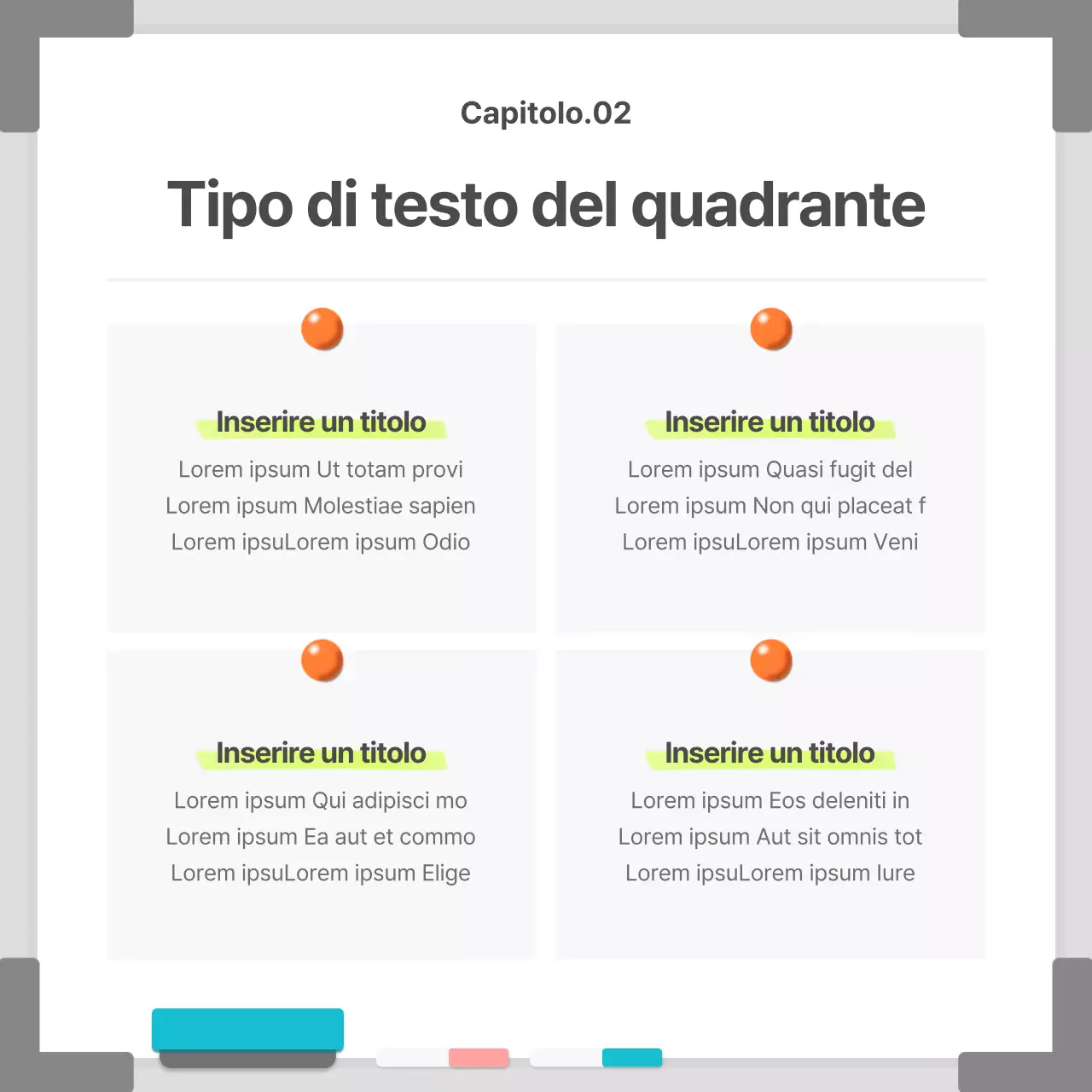 Capitolo.02

Tipo di testo del quadrante

Inserire un titolo
Lorem ipsum Ut totam provi
Lorem ipsum Molestiae sapien
Lorem ipsuLorem ipsum Odio

Inserire un titolo
Lorem ipsum Quasi fugit del
Lorem ipsum Non qui placeat f
Lorem ipsuLorem ipsum Veni

Inserire un titolo
Lorem ipsum Qui adipisci mo
Lorem ipsum Ea aut et commo
Lorem ipsuLorem ipsum Elige

Inserire un titolo
Lorem ipsum Eos deleniti in
Lorem ipsum Aut sit omnis tot
Lorem ipsuLorem ipsum Iure